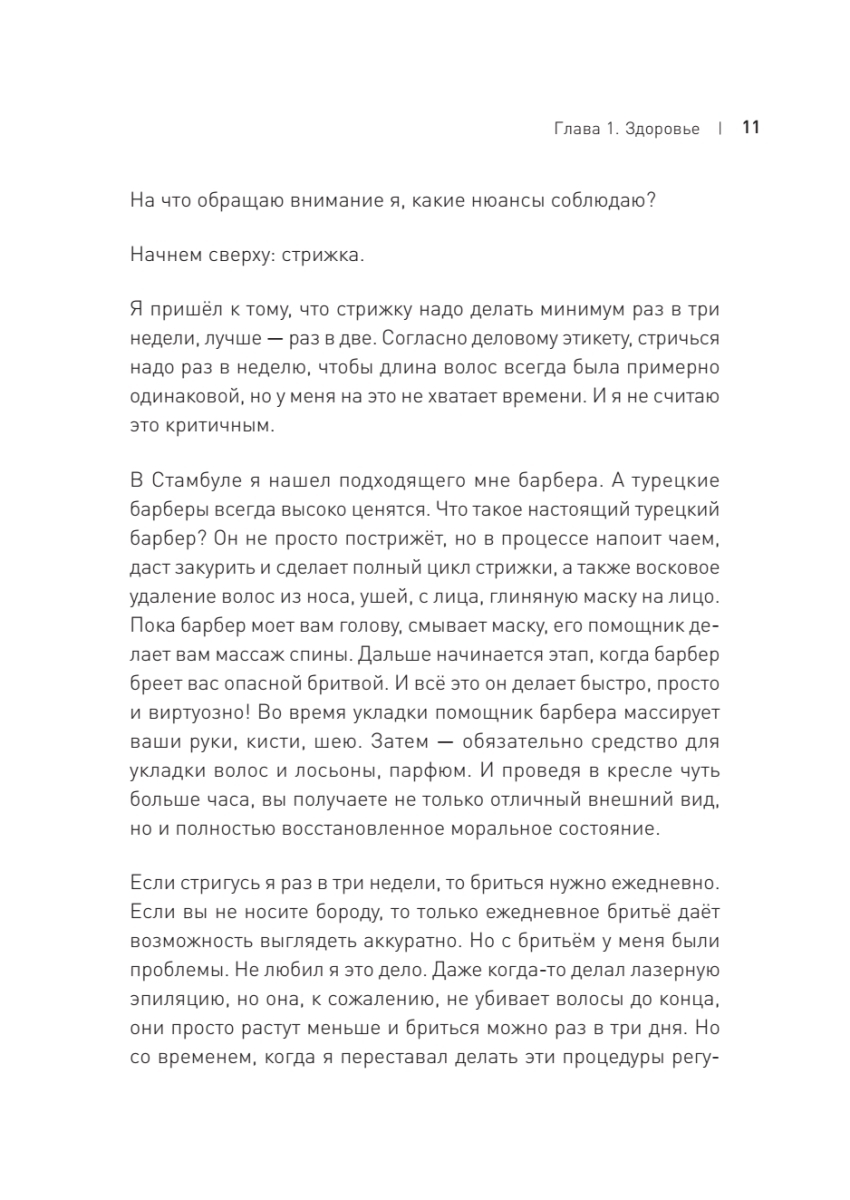 Глава 1. Здоровье | 11

На что обращаю внимание я, какие нюансы соблюдаю?

Начнем сверху: стрижка.

Я пришёл к тому, что стрижку надо делать минимум раз в три недели, лучше — раз в две. Согласно деловому этикету, стричься надо раз в неделю, чтобы длина волос всегда была примерно одинаковой, но у меня на это не хватает времени. И я не считаю это критичным.

В Стамбуле я нашел подходящего мне барбера. А турецкие барберы всегда высоко ценятся. Что такое настоящий турецкий барбер? Он не просто пострижёт, но в процессе напоит чаем, даст закурить и сделает полный цикл стрижки, а также восковое удаление волос из носа, ушей, с лица, глиняную маску на лицо. Пока барбер моет вам голову, смывает маску, его помощник делает вам массаж спины. Дальше начинается этап, когда барбер бреет вас опасной бритвой. И всё это он делает быстро, просто и виртуозно! Во время укладки помощник барбера массирует ваши руки, кисти, шею. Затем — обязательно средство для укладки волос и лосьоны, парфюм. И проведя в кресле чуть больше часа, вы получаете не только отличный внешний вид, но и полностью восстановленное моральное состояние.

Если стригусь я раз в три недели, то бриться нужно ежедневно. Если вы не носите бороду, то только ежедневное бритьё даёт возможность выглядеть аккуратно. Но с бритьём у меня были проблемы. Не любил я это дело. Даже когда-то делал лазерную эпиляцию, но она, к сожалению, не убивает волосы до конца, они просто растут меньше и бриться можно раз в три дня. Но со временем, когда я переставал делать эти процедуры регу-